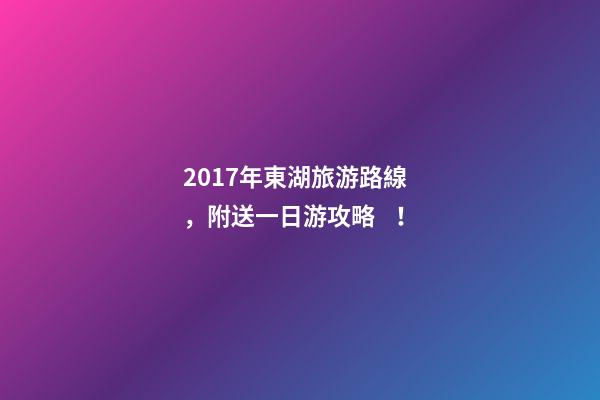 2017年東湖旅游路線，附送一日游攻略 ！